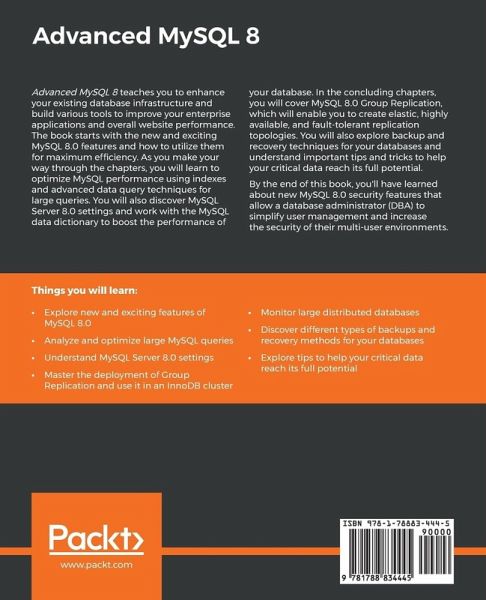 Advanced MySQL 8

Advanced MySQL 8 teaches you to enhance your existing database infrastructure and build various tools to improve your enterprise applications and overall website performance. The book starts with the new and exciting MySQL 8.0 features and how to utilize them for maximum efficiency. As you make your way through the chapters, you will learn to optimize MySQL performance using indexes and advanced data query techniques for large queries. You will also discover MySQL Server 8.0 settings and work with the MySQL data dictionary to boost the performance of your database. In the concluding chapters, you will cover MySQL 8.0 Group Replication, which will enable you to create elastic, highly available, and fault-tolerant replication topologies. You will also explore backup and recovery techniques for your databases and understand important tips and tricks to help your critical data reach its full potential.

By the end of this book, you'll have learned about new MySQL 8.0 security features that allow a database administrator (DBA) to simplify user management and increase the security of their multi-user environments.

Things you will learn:

• Explore new and exciting features of MySQL 8.0
• Analyze and optimize large MySQL queries
• Understand MySQL Server 8.0 settings
• Master the deployment of Group Replication and use it in an InnoDB cluster
• Monitor large distributed databases
• Discover different types of backups and recovery methods for your databases
• Explore tips to help your critical data reach its full potential

Packt>
www.packt.com

ISBN 978-1-78883-444-5
90000
9 781788 834445